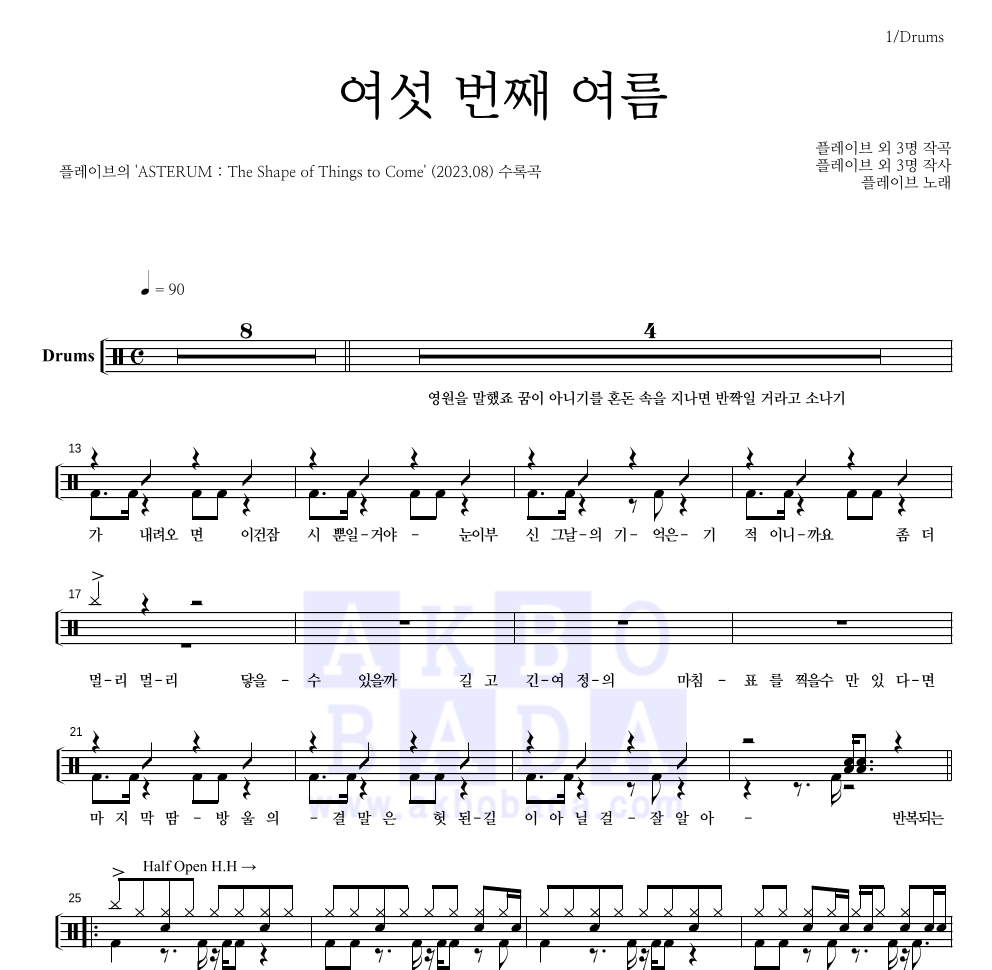 1/Drums

여섯 번째 여름

플레이브의 'ASTERUM : The Shape of Things to Come' (2023.08) 수록곡

플레이브 외 3명 작곡
플레이브 외 3명 작사
플레이브 노래

♩ = 90

Drums

8

4

영원을 말했죠 꿈이 아니기를 혼돈 속을 지나면 반짝일 거라고 소나기

13

가 내려오 면 이건잠 시 뿐일-거야 - 눈이부 신 그날-의 기- 억은- 기 적 이니-까요 좀 더

17

멀-리 멀-리 닿을 - 수 있을까 길 고 긴-여 정-의 마침 - 표 를 찍을수 만 있 다-면

21

마 지 막 땀 - 방 울 의 - 결 말 은 헛 된-길 이 아 닐 걸 - 잘 알 아 - 반복되는

Half Open H.H →

25

AKBO BADA
www.akbobada.com